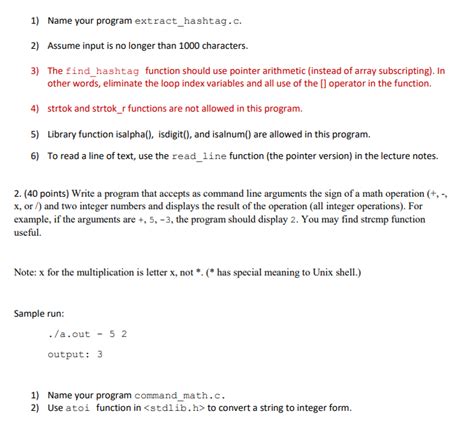 1) Name your program extract_hashtag.c.

2) Assume input is no longer than 1000 characters.

3) The find_hashtag function should use pointer arithmetic (instead of array subscripting). In other words, eliminate the loop index variables and all use of the [] operator in the function.

4) strtok and strtok_r functions are not allowed in this program.

5) Library function isalpha(), isdigit(), and isalnum() are allowed in this program.

6) To read a line of text, use the read_line function (the pointer version) in the lecture notes.

2. (40 points) Write a program that accepts as command line arguments the sign of a math operation (+, -, x, or /) and two integer numbers and displays the result of the operation (all integer operations). For example, if the arguments are +, 5, -3, the program should display 2. You may find strcmp function useful.

Note: x for the multiplication is letter x, not *. (* has special meaning to Unix shell.)

Sample run:

./a.out - 5 2

output: 3

1) Name your program command_math.c.
2) Use atoi function in <stdlib.h> to convert a string to integer form.